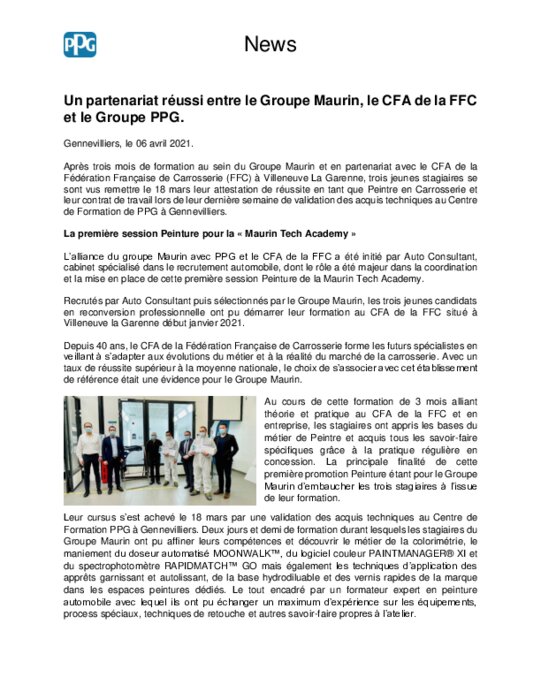 PPG

News

Un partenariat réussi entre le Groupe Maurin, le CFA de la FFC et le Groupe PPG.

Gennevilliers, le 06 avril 2021.

Après trois mois de formation au sein du Groupe Maurin et en partenariat avec le CFA de la Fédération Française de Carrosserie (FFC) à Villeneuve La Garenne, trois jeunes stagiaires se sont vus remettre le 18 mars leur attestation de réussite en tant que Peintre en Carrosserie et leur contrat de travail lors de leur dernière semaine de validation des acquis techniques au Centre de Formation de PPG à Gennevilliers.

La première session Peinture pour la « Maurin Tech Academy »

L'alliance du groupe Maurin avec PPG et le CFA de la FFC a été initié par Auto Consultant, cabinet spécialisé dans le recrutement automobile, dont le rôle a été majeur dans la coordination et la mise en place de cette première session Peinture de la Maurin Tech Academy.

Recrutés par Auto Consultant puis sélectionnés par le Groupe Maurin, les trois jeunes candidats en reconversion professionnelle ont pu démarrer leur formation au CFA de la FFC situé à Villeneuve la Garenne début janvier 2021.

Depuis 40 ans, le CFA de la Fédération Française de Carrosserie forme les futurs spécialistes en veillant à s'adapter aux évolutions du métier et à la réalité du marché de la carrosserie. Avec un taux de réussite supérieur à la moyenne nationale, le choix de s'associer avec cet établissement de référence était une évidence pour le Groupe Maurin.

Au cours de cette formation de 3 mois alliant théorie et pratique au CFA de la FFC et en entreprise, les stagiaires ont appris les bases du métier de Peintre et acquis tous les savoir-faire spécifiques grâce à la pratique régulière en concession. La principale finalité de cette première promotion Peinture étant pour le Groupe Maurin d'embaucher les trois stagiaires à l'issue de leur formation.

Leur cursus s'est achevé le 18 mars par une validation des acquis techniques au Centre de Formation PPG à Gennevilliers. Deux jours et demi de formation durant lesquels les stagiaires du Groupe Maurin ont pu affiner leurs compétences et découvrir le métier de la colorimétrie, le maniement du doseur automatisé MOONWALK™, du logiciel couleur PAINTMANAGER® XI et du spectrophotomètre RAPIDMATCH™ GO mais également les techniques d'application des apprêts garnissant et autolissant, de la base hydrodiluable et des vernis rapides de la marque dans les espaces peintures dédiés. Le tout encadré par un formateur expert en peinture automobile avec lequel ils ont pu échanger un maximum d'expérience sur les équipements, process spéciaux, techniques de retouche et autres savoir-faire propres à l'atelier.